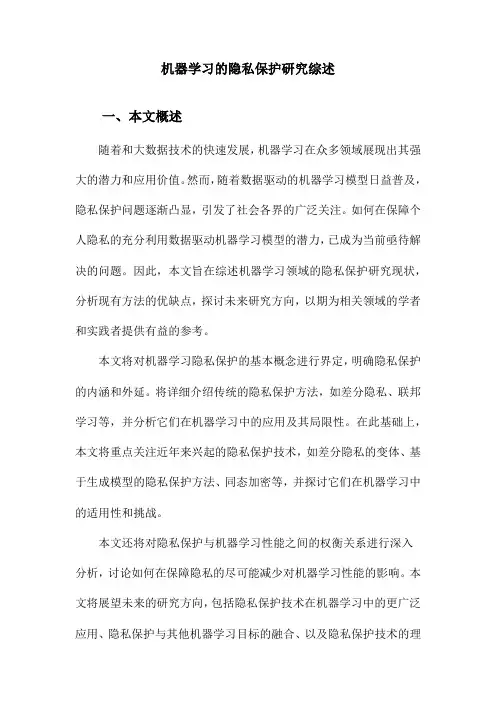 机器学习的隐私保护研究综述

一、本文概述

随着和大数据技术的快速发展，机器学习在众多领域展现出其强大的潜力和应用价值。然而，随着数据驱动的机器学习模型日益普及，隐私保护问题逐渐凸显，引发了社会各界的广泛关注。如何在保障个人隐私的充分利用数据驱动机器学习模型的潜力，已成为当前亟待解决的问题。因此，本文旨在综述机器学习领域的隐私保护研究现状，分析现有方法的优缺点，探讨未来研究方向，以期为相关领域的学者和实践者提供有益的参考。

本文将对机器学习隐私保护的基本概念进行界定，明确隐私保护的内涵和外延。将详细介绍传统的隐私保护方法，如差分隐私、联邦学习等，并分析它们在机器学习中的应用及其局限性。在此基础上，本文将重点关注近年来兴起的隐私保护技术，如差分隐私的变体、基于生成模型的隐私保护方法、同态加密等，并探讨它们在机器学习中的适用性和挑战。

本文还将对隐私保护与机器学习性能之间的权衡关系进行深入分析，讨论如何在保障隐私的尽可能减少对机器学习性能的影响。本文将展望未来的研究方向，包括隐私保护技术在机器学习中的更广泛应用、隐私保护与其他机器学习目标的融合、以及隐私保护技术的理